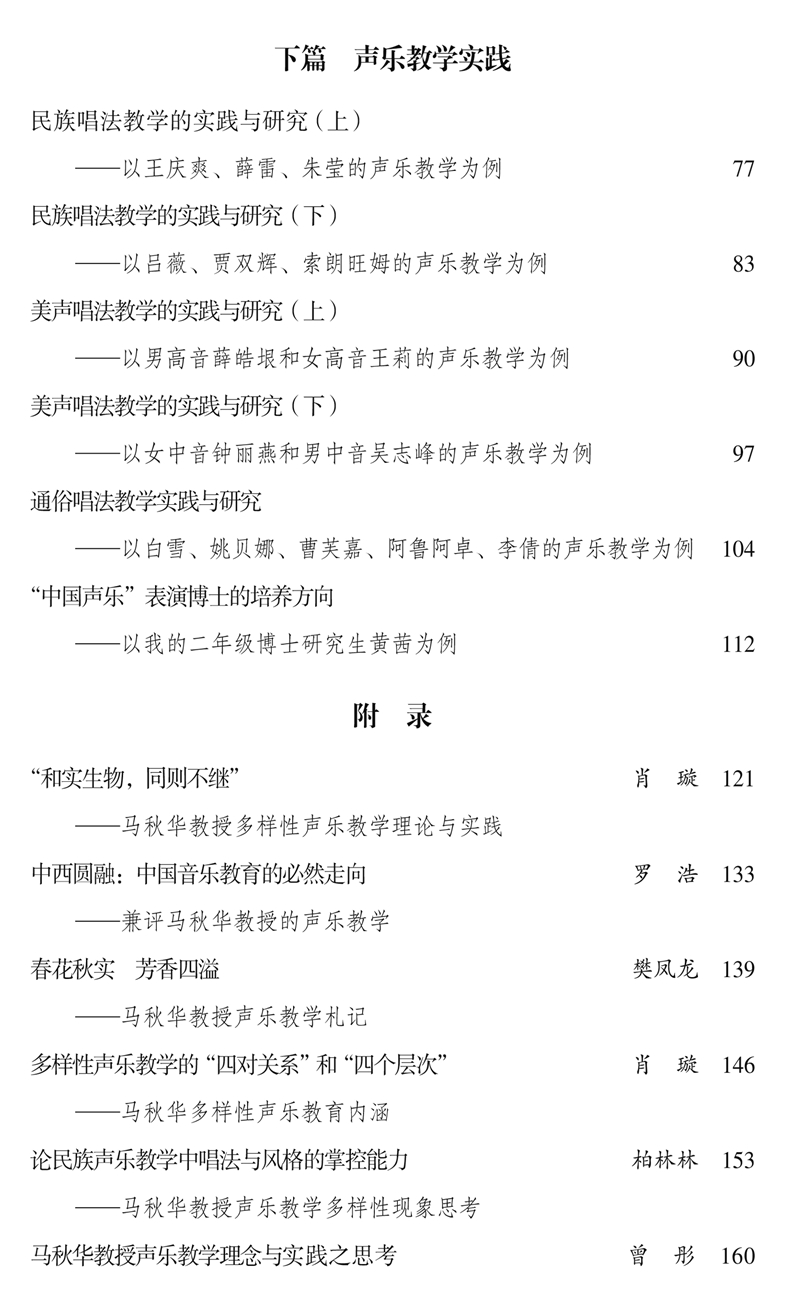 下篇　声乐教学实践

民族唱法教学的实践与研究（上）
——以王庆爽、薛雷、朱莹的声乐教学为例　77

民族唱法教学的实践与研究（下）
——以吕薇、贾双辉、索朗旺姆的声乐教学为例　83

美声唱法教学的实践与研究（上）
——以男高音薛皓垠和女高音王莉的声乐教学为例　90

美声唱法教学的实践与研究（下）
——以女中音钟丽燕和男中音吴志峰的声乐教学为例　97

通俗唱法教学实践与研究
——以白雪、姚贝娜、曹芙嘉、阿鲁阿卓、李倩的声乐教学为例　104

“中国声乐”表演博士的培养方向
——以我的二年级博士研究生黄茜为例　112

附　录

“和实生物，同则不继”　肖　璇　121
——马秋华教授多样性声乐教学理论与实践

中西圆融：中国音乐教育的必然走向　罗　浩　133
——兼评马秋华教授的声乐教学

春花秋实　芳香四溢　樊凤龙　139
——马秋华教授声乐教学札记

多样性声乐教学的“四对关系”和“四个层次”　肖　璇　146
——马秋华多样性声乐教育内涵

论民族声乐教学中唱法与风格的掌控能力　柏林林　153
——马秋华教授声乐教学多样性现象思考

马秋华教授声乐教学理念与实践之思考　曾　彤　160